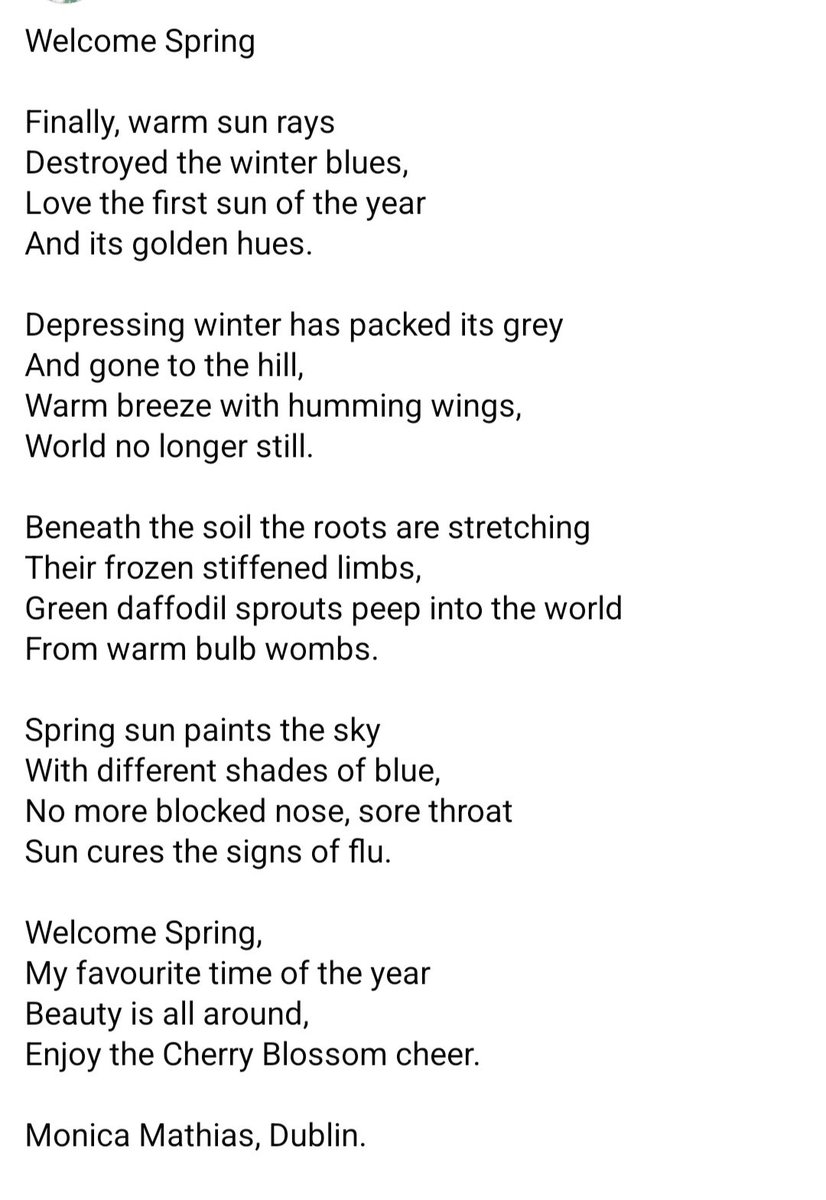 Welcome Spring

Finally, warm sun rays
Destroyed the winter blues,
Love the first sun of the year
And its golden hues.

Depressing winter has packed its grey
And gone to the hill,
Warm breeze with humming wings,
World no longer still.

Beneath the soil the roots are stretching
Their frozen stiffened limbs,
Green daffodil sprouts peep into the world
From warm bulb wombs.

Spring sun paints the sky
With different shades of blue,
No more blocked nose, sore throat
Sun cures the signs of flu.

Welcome Spring,
My favourite time of the year
Beauty is all around,
Enjoy the Cherry Blossom cheer.

Monica Mathias, Dublin.